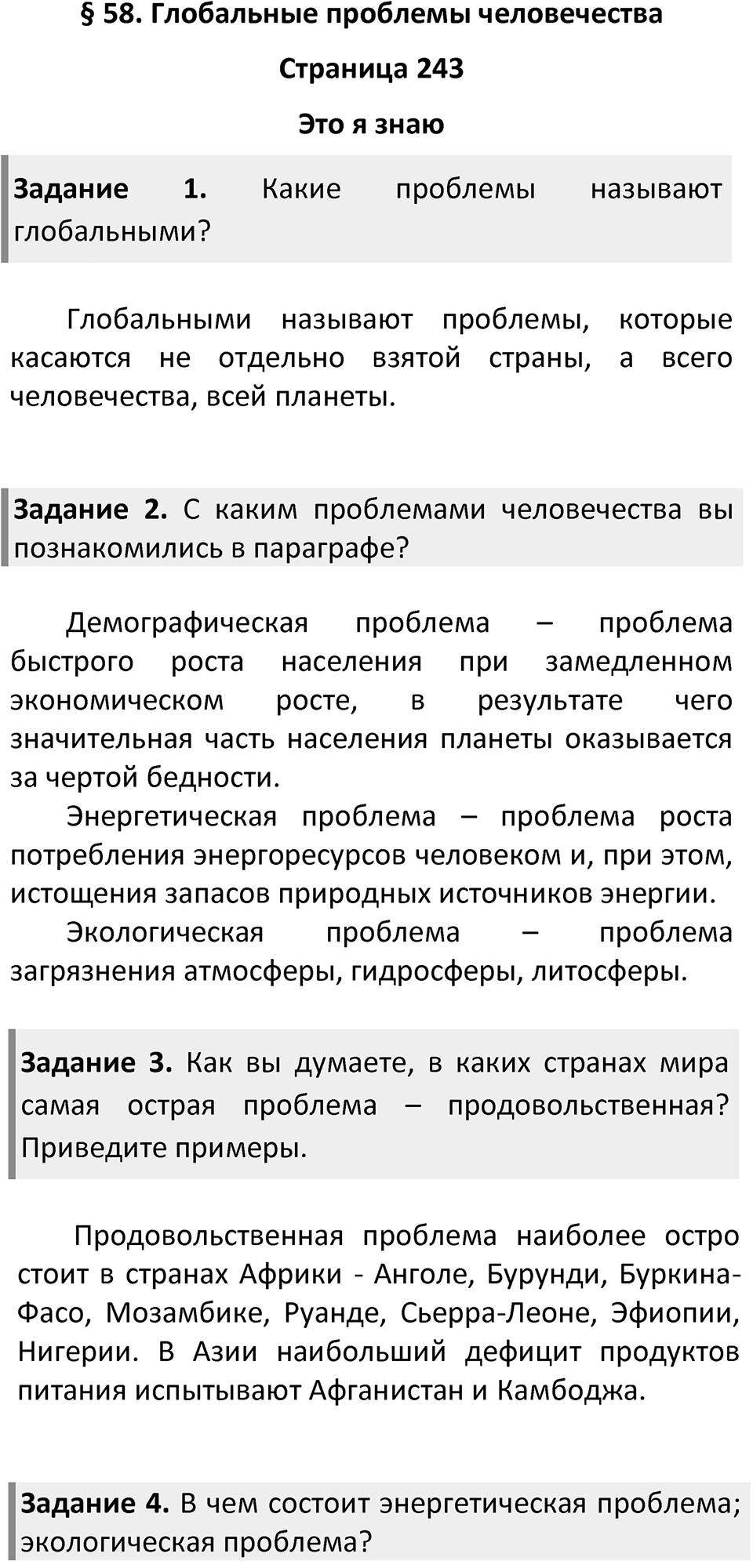 § 58. Глобальные проблемы человечества

Страница 243

Это я знаю

Задание 1. Какие проблемы называют глобальными?

Глобальными называют проблемы, которые касаются не отдельно взятой страны, а всего человечества, всей планеты.

Задание 2. С каким проблемами человечества вы познакомились в параграфе?

Демографическая проблема – проблема быстрого роста населения при замедленном экономическом росте, в результате чего значительная часть населения планеты оказывается за чертой бедности.

Энергетическая проблема – проблема роста потребления энергоресурсов человеком и, при этом, истощения запасов природных источников энергии.

Экологическая проблема – проблема загрязнения атмосферы, гидросферы, литосферы.

Задание 3. Как вы думаете, в каких странах мира самая острая проблема – продовольственная? Приведите примеры.

Продовольственная проблема наиболее остро стоит в странах Африки - Анголе, Бурунди, Буркина-Фасо, Мозамбике, Руанде, Сьерра-Леоне, Эфиопии, Нигерии. В Азии наибольший дефицит продуктов питания испытывают Афганистан и Камбоджа.

Задание 4. В чем состоит энергетическая проблема; экологическая проблема?